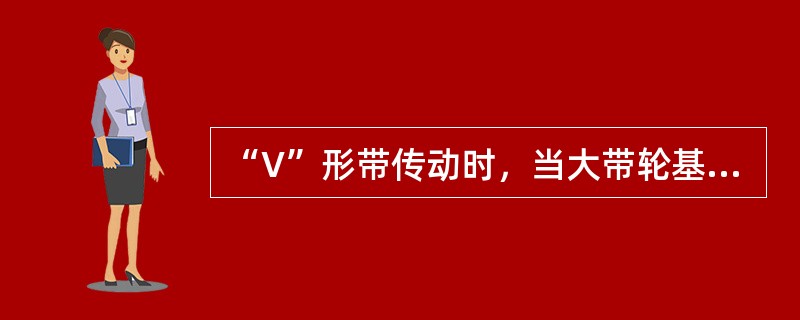 “V”形带传动时，当大带轮基...